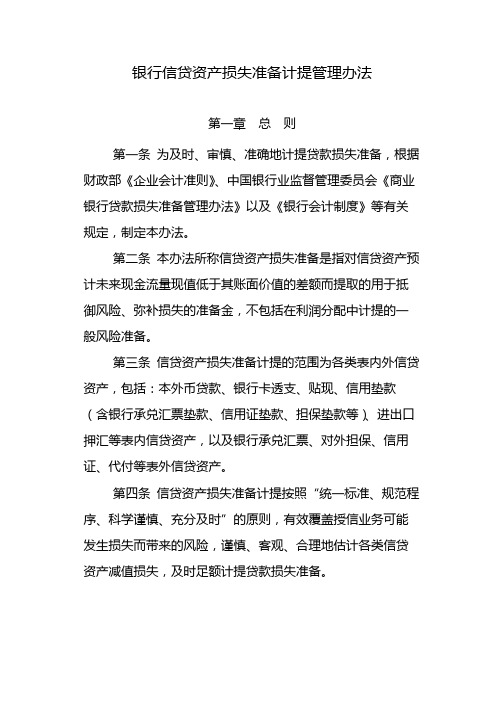 银行信贷资产损失准备计提管理办法

第一章　总　则

第一条 为及时、审慎、准确地计提贷款损失准备，根据财政部《企业会计准则》、中国银行业监督管理委员会《商业银行贷款损失准备管理办法》以及《银行会计制度》等有关规定，制定本办法。

第二条 本办法所称信贷资产损失准备是指对信贷资产预计未来现金流量现值低于其账面价值的差额而提取的用于抵御风险、弥补损失的准备金，不包括在利润分配中计提的一般风险准备。

第三条 信贷资产损失准备计提的范围为各类表内外信贷资产，包括：本外币贷款、银行卡透支、贴现、信用垫款（含银行承兑汇票垫款、信用证垫款、担保垫款等）、进出口押汇等表内信贷资产，以及银行承兑汇票、对外担保、信用证、代付等表外信贷资产。

第四条 信贷资产损失准备计提按照“统一标准、规范程序、科学谨慎、充分及时”的原则，有效覆盖授信业务可能发生损失而带来的风险，谨慎、客观、合理地估计各类信贷资产减值损失，及时足额计提贷款损失准备。